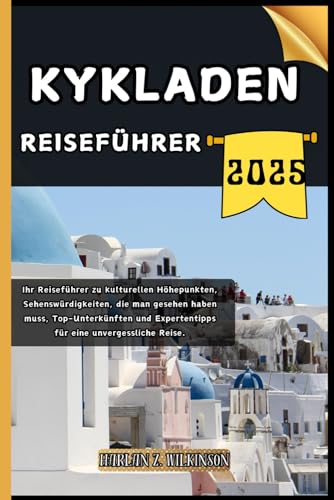 KYKLADEN

REISEFÜHRER

2025

Ihr Reiseführer zu kulturellen Höhepunkten, Sehenswürdigkeiten, die man gesehen haben muss, Top-Unterkünften und Expertentipps für eine unvergessliche Reise.

HARLAN Z. WILKINSON